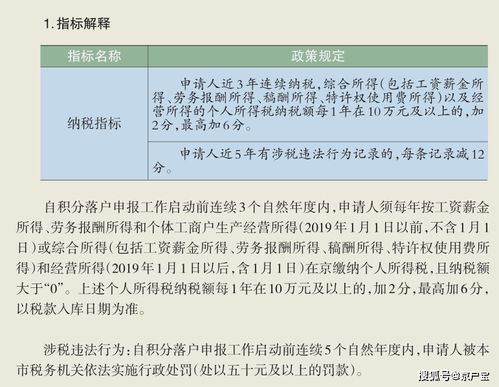 1. 指标解释

| 指标名称 | 政策规定 |
|---|---|
| 纳税指标 | 申请人近3年连续纳税，综合所得（包括工资薪金所得、劳务报酬所得、稿酬所得、特许权使用费所得）以及经营所得的个人所得税纳税额每1年在10万元及以上的，加2分，最高加6分。 |
| | 申请人近5年有涉税违法行为记录的，每条记录减12分。 |

自积分落户申报工作启动前连续3个自然年度内，申请人须每年按工资薪金所得、劳务报酬所得和个体工商户生产经营所得（2019年1月1日以前，不含1月1日）或综合所得（包括工资薪金所得、劳务报酬所得、稿酬所得、特许权使用费所得）和经营所得（2019年1月1日以后，含1月1日）在京缴纳个人所得税，且纳税额大于“0”。上述个人所得税纳税额每1年在10万元及以上的，加2分，最高加6分，以税款入库日期为准。

涉税违法行为：自积分落户申报工作启动前连续5个自然年度内，申请人被本市税务机关依法实施行政处罚（处以五十元及以上的罚款）。

搜狐号@京户宝